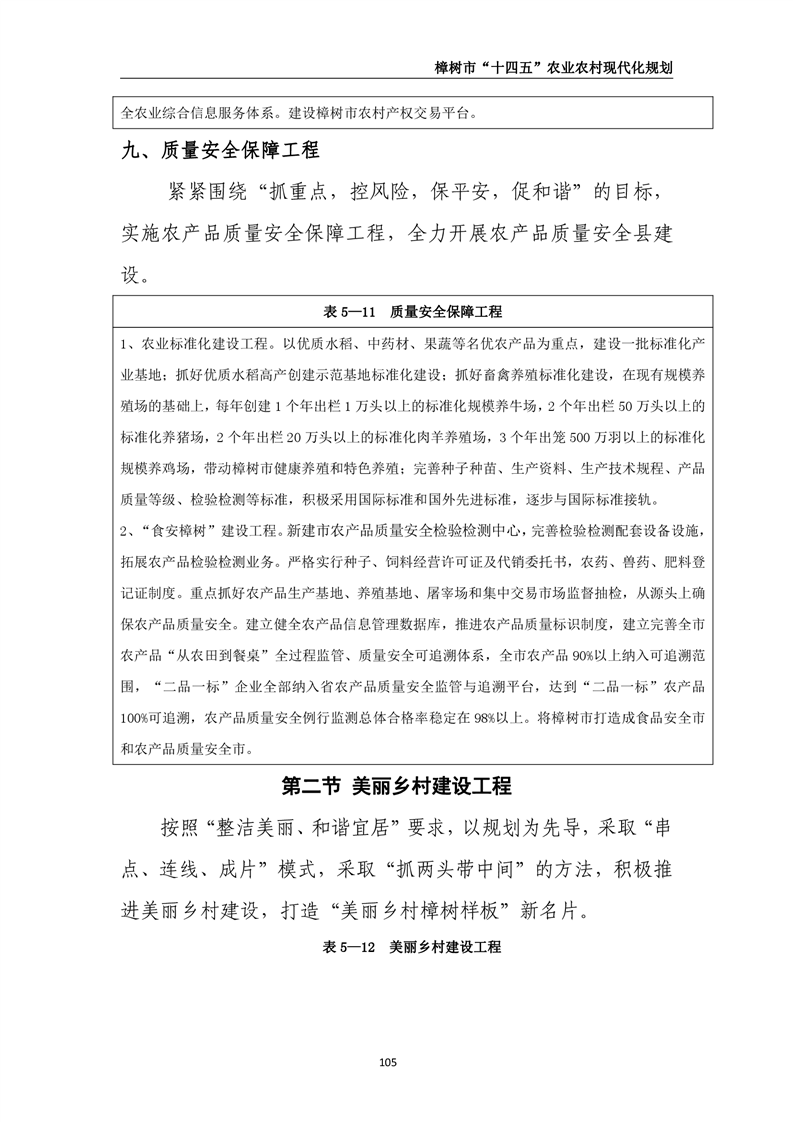 樟树市“十四五”农业农村现代化规划

全农业综合信息服务体系。建设樟树市农村产权交易平台。

九、质量安全保障工程

紧紧围绕“抓重点，控风险，保平安，促和谐”的目标，实施农产品质量安全保障工程，全力开展农产品质量安全县建设。

表 5—11 质量安全保障工程

1、农业标准化建设工程。以优质水稻、中药材、果蔬等名优农产品为重点，建设一批标准化产业基地；抓好优质水稻高产创建示范基地标准化建设；抓好畜禽养殖标准化建设，在现有规模养殖场的基础上，每年创建 1 个年出栏 1 万头以上的标准化规模养牛场，2 个年出栏 50 万头以上的标准化养猪场，2 个年出栏 20 万头以上的标准化肉羊养殖场，3 个年出笼 500 万羽以上的标准化规模养鸡场，带动樟树市健康养殖和特色养殖；完善种子种苗、生产资料、生产技术规程、产品质量等级、检验检测等标准，积极采用国际标准和国外先进标准，逐步与国际标准接轨。

2、“食安樟树”建设工程。新建市农产品质量安全检验检测中心，完善检验检测配套设备设施，拓展农产品检验检测业务。严格实行种子、饲料经营许可证及代销委托书，农药、兽药、肥料登记证制度。重点抓好农产品生产基地、养殖基地、屠宰场和集中交易市场监督抽检，从源头上确保农产品质量安全。建立健全农产品信息管理数据库，推进农产品质量标识制度，建立完善全市农产品“从农田到餐桌”全过程监管、质量安全可追溯体系，全市农产品 90%以上纳入可追溯范围，“二品一标”企业全部纳入省农产品质量安全监管与追溯平台，达到“二品一标”农产品 100%可追溯，农产品质量安全例行监测总体合格率稳定在 98%以上。将樟树市打造成食品安全市和农产品质量安全市。

第二节 美丽乡村建设工程

按照“整洁美丽、和谐宜居”要求，以规划为先导，采取“串点、连线、成片”模式，采取“抓两头带中间”的方法，积极推进美丽乡村建设，打造“美丽乡村樟树样板”新名片。

表 5—12 美丽乡村建设工程

105